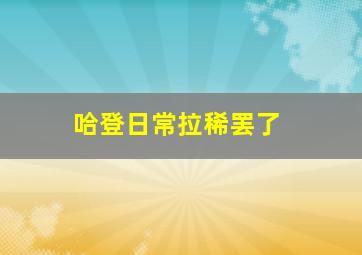 哈登日常拉稀罢了